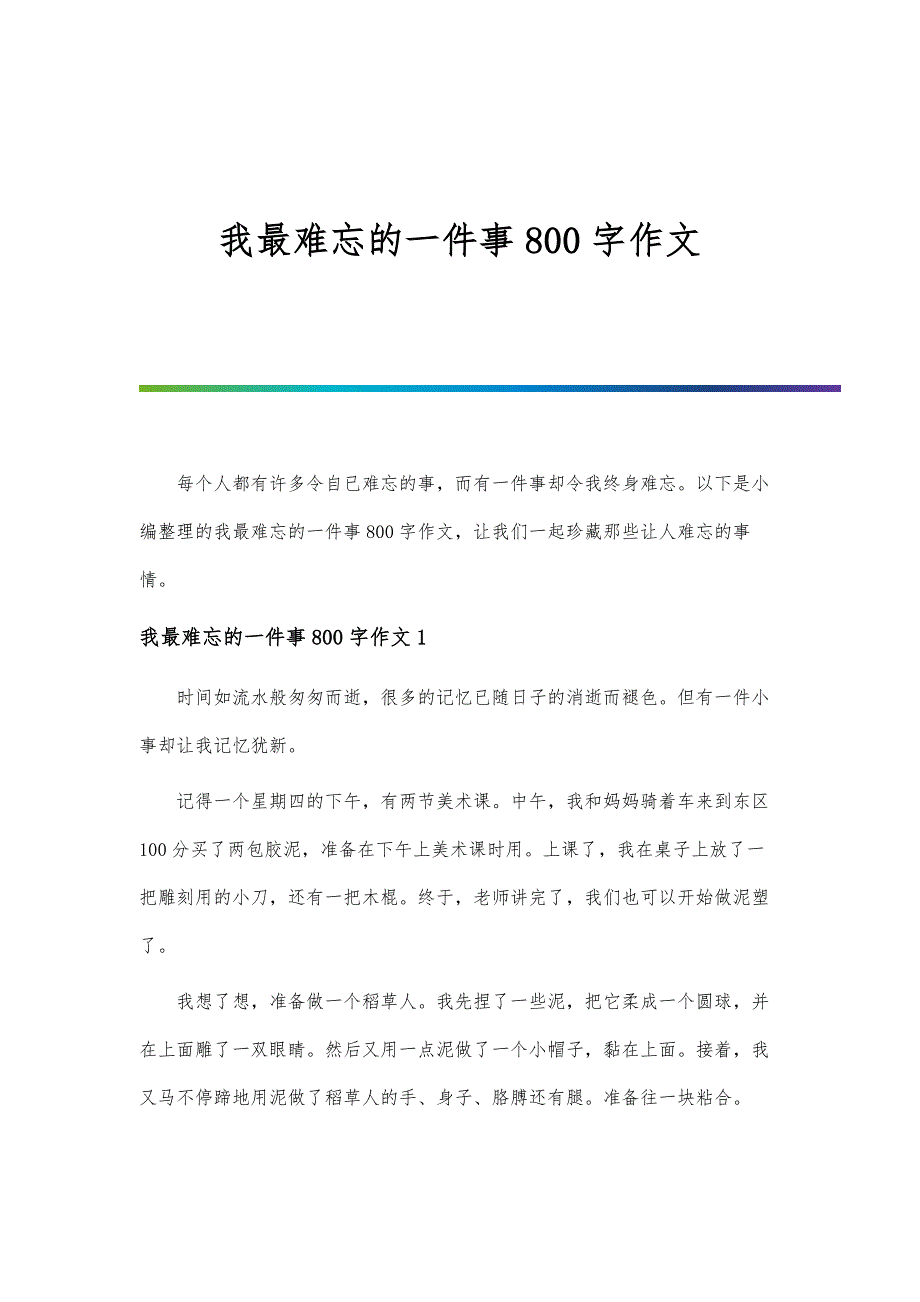 我最难忘的一件事800字作文

每个人都有许多令自已难忘的事，而有一件事却令我终身难忘。以下是小编整理的我最难忘的一件事800字作文，让我们一起珍藏那些让人难忘的事情。

我最难忘的一件事800字作文1

时间如流水般匆匆而逝，很多的记忆已随日子的消逝而褪色。但有一件小事却让我记忆犹新。

记得一个星期四的下午，有两节美术课。中午，我和妈妈骑着车来到东区100分买了两包胶泥，准备在下午上美术课时用。上课了，我在桌子上放了一把雕刻用的小刀，还有一把木棍。终于，老师讲完了，我们也可以开始做泥塑了。

我想了想，准备做一个稻草人。我先捏了一些泥，把它柔成一个圆球，并在上面雕了一双眼睛。然后又用一点泥做了一个小帽子，黏在上面。接着，我又马不停蹄地用泥做了稻草人的手、身子、胳膊还有腿。准备往一块粘合。